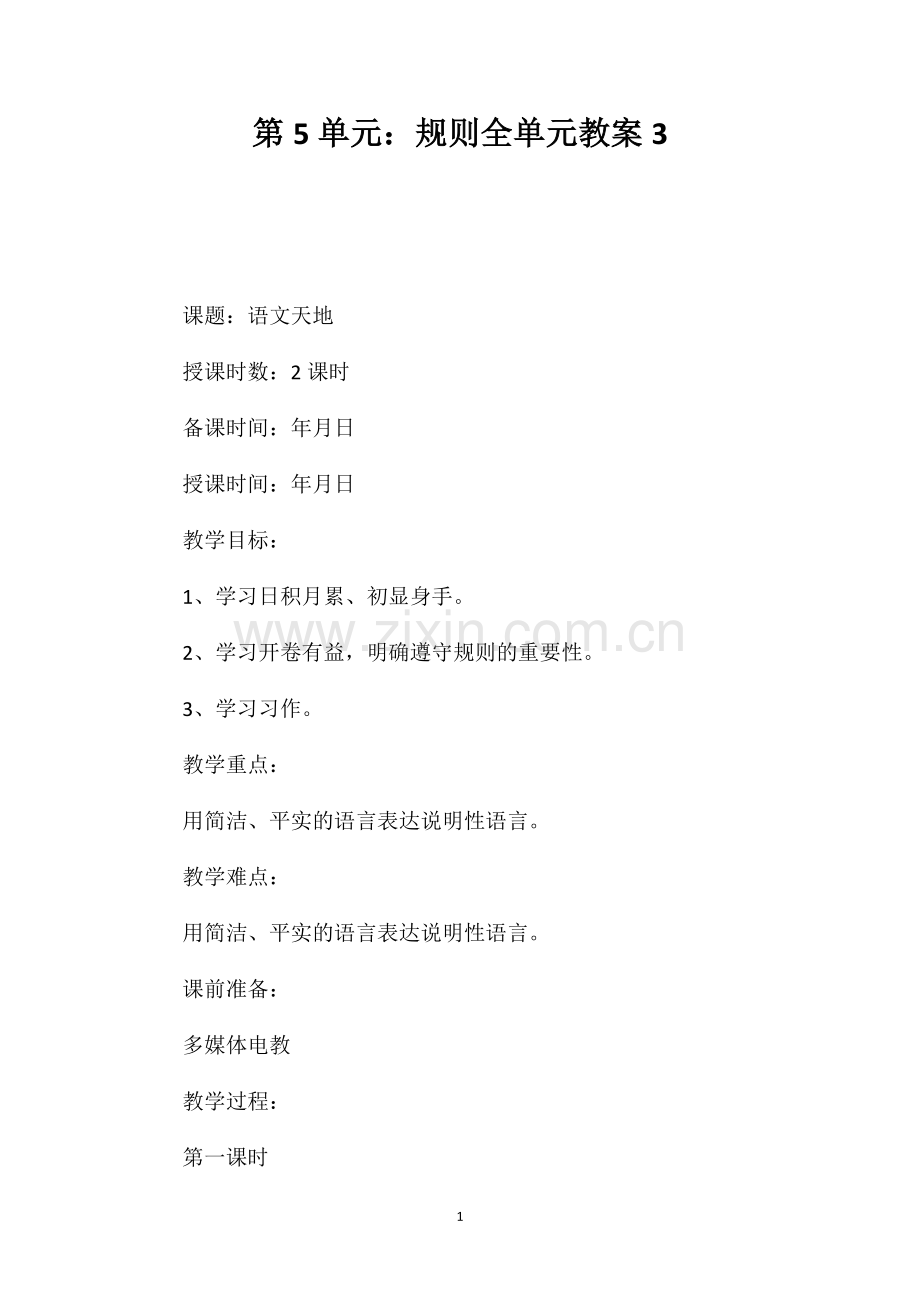 第5单元：规则全单元教案3

课题：语文天地

授课时数：2课时

备课时间：年月日

授课时间：年月日

教学目标：

1、学习日积月累、初显身手。

2、学习开卷有益，明确遵守规则的重要性。

3、学习习作。

教学重点：

用简洁、平实的语言表达说明性语言。

教学难点：

用简洁、平实的语言表达说明性语言。

课前准备：

多媒体电教

教学过程：

第一课时

1

www.zixin.com.cn